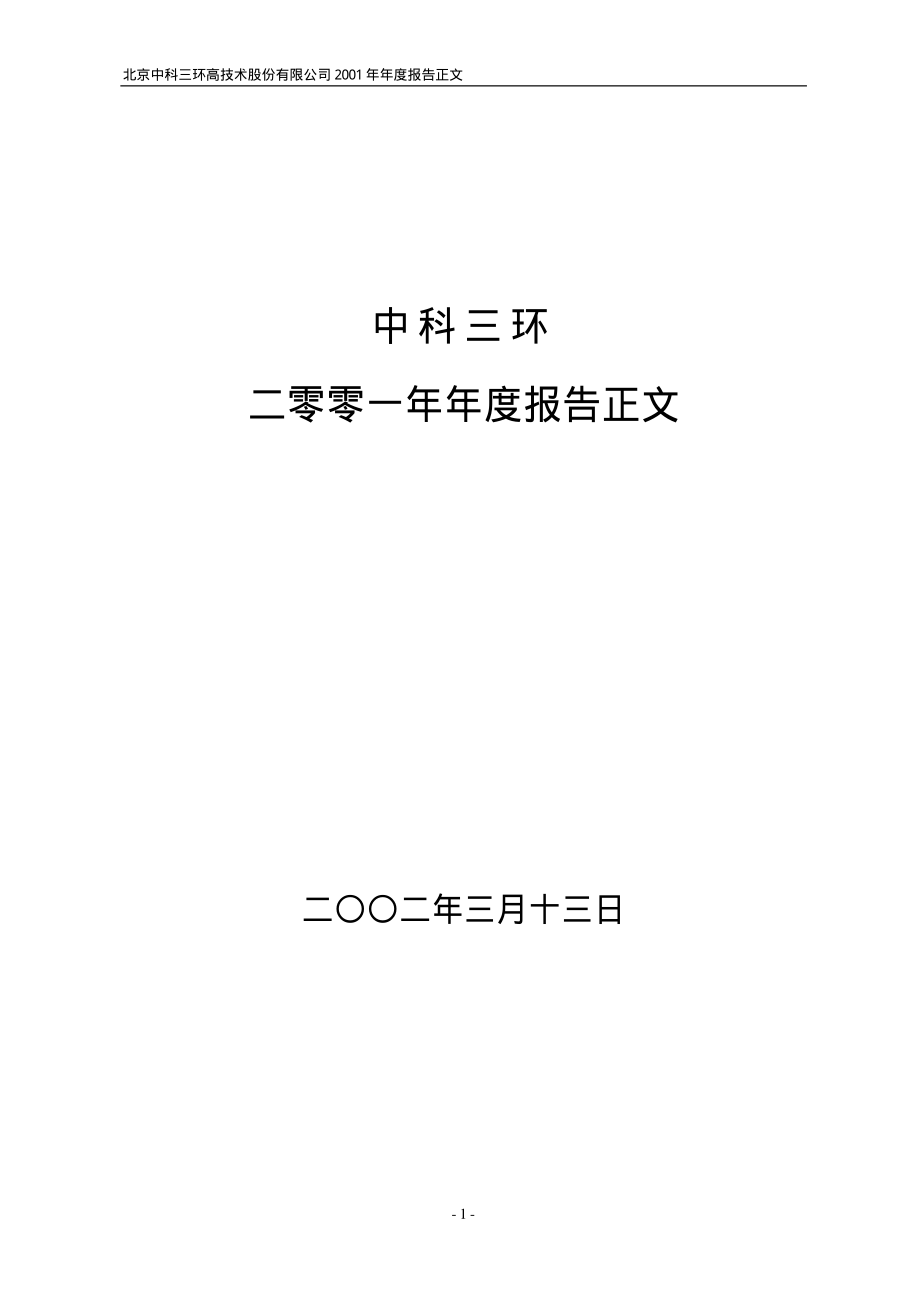 北京中科三环高技术股份有限公司 2001 年年度报告正文

中科三环

二零零一年年度报告正文

二〇〇二年三月十三日

- 1 -